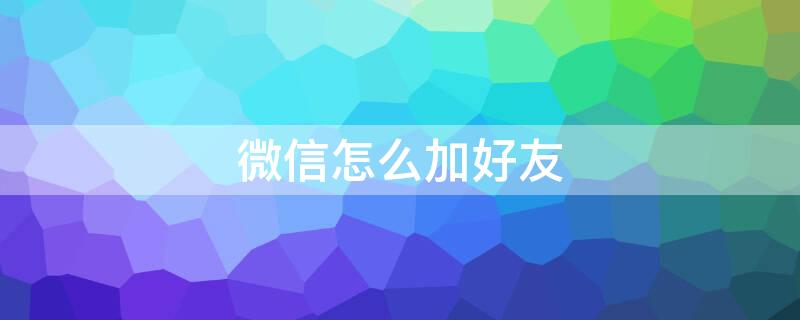 微信怎么加好友